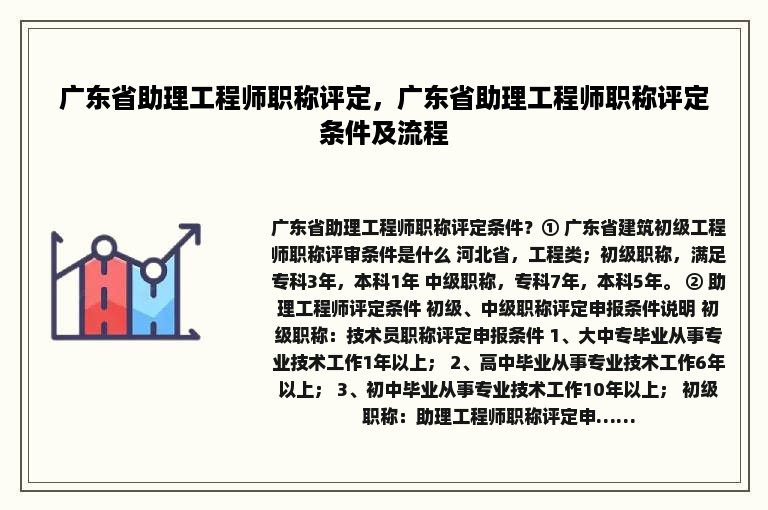 广东省助理工程师职称评定，广东省助理工程师职称评定条件及流程

广东省助理工程师职称评定条件？① 广东省建筑初级工程师职称评审条件是什么 河北省，工程类；初级职称，满足专科3年，本科1年 中级职称，专科7年，本科5年。 ② 助理工程师评定条件 初级、中级职称评定申报条件说明 初级职称：技术员职称评定申报条件 1、大中专毕业从事专业技术工作1年以上； 2、高中毕业从事专业技术工作6年以上； 3、初中毕业从事专业技术工作10年以上； 初级职称：助理工程师职称评定申......